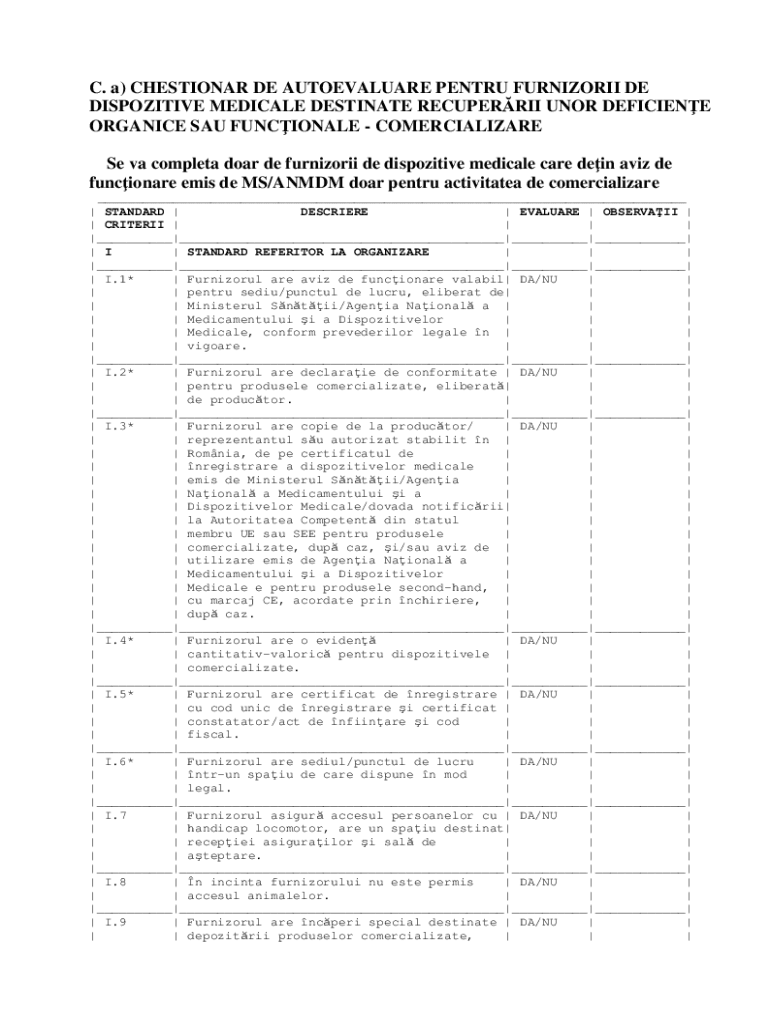 C. a) CHESTIONAR DE AUTOEVALUARE PENTRU FURNIZORII DE DISPOZITIVE MEDICALE DESTINATE RECUPERĂRII UNOR DEFICIENŢE ORGANICE SAU FUNCŢIONALE - COMERCIALIZARE

Se va completa doar de furnizorii de dispozitive medicale care deţin aviz de funcţionare emis de MS/ANMDM doar pentru activitatea de comercializare

| STANDARD CRITERII | DESCRIERE | EVALUARE | OBSERVAŢII |
|---|---|---|---|
| I | STANDARD REFERITOR LA ORGANIZARE | | |
| I.1* | Furnizorul are aviz de funcţionare valabil pentru sediu/punctul de lucru, eliberat de Ministerul Sănătăţii/Agenţia Naţională a Medicamentului şi a Dispozitivelor Medicale, conform prevederilor legale în vigoare. | DA/NU | |
| I.2* | Furnizorul are declaraţie de conformitate pentru produsele comercializate, eliberată de producător. | DA/NU | |
| I.3* | Furnizorul are copie de la producător/ reprezentantul său autorizat stabilit în România, de pe certificatul de înregistrare a dispozitivelor medicale emis de Ministerul Sănătăţii/Agenţia Naţională a Medicamentului şi a Dispozitivelor Medicale/dovada notificării la Autoritatea Competentă din statul membru UE sau SEE pentru produsele comercializate, după caz, şi/sau aviz de utilizare emis de Agenţia Naţională a Medicamentului şi a Dispozitivelor Medicale e pentru produsele second-hand, cu marcaj CE, acordate prin închiriere, după caz. | DA/NU | |
| I.4* | Furnizorul are o evidenţă cantitativ-valorică pentru dispozitivele comercializate. | DA/NU | |
| I.5* | Furnizorul are certificat de înregistrare cu cod unic de înregistrare şi certificat constatator/act de înfiinţare şi cod fiscal. | DA/NU | |
| I.6* | Furnizorul are sediul/punctul de lucru într-un spaţiu de care dispune în mod legal. | DA/NU | |
| I.7 | Furnizorul asigură accesul persoanelor cu handicap locomotor, are un spaţiu destinat recepţiei asiguraţilor şi sală de aşteptare. | DA/NU | |
| I.8 | În incinta furnizorului nu este permis accesul animalelor. | DA/NU | |
| I.9 | Furnizorul are încăperi special destinate depozitării produselor comercializate, | DA/NU | |